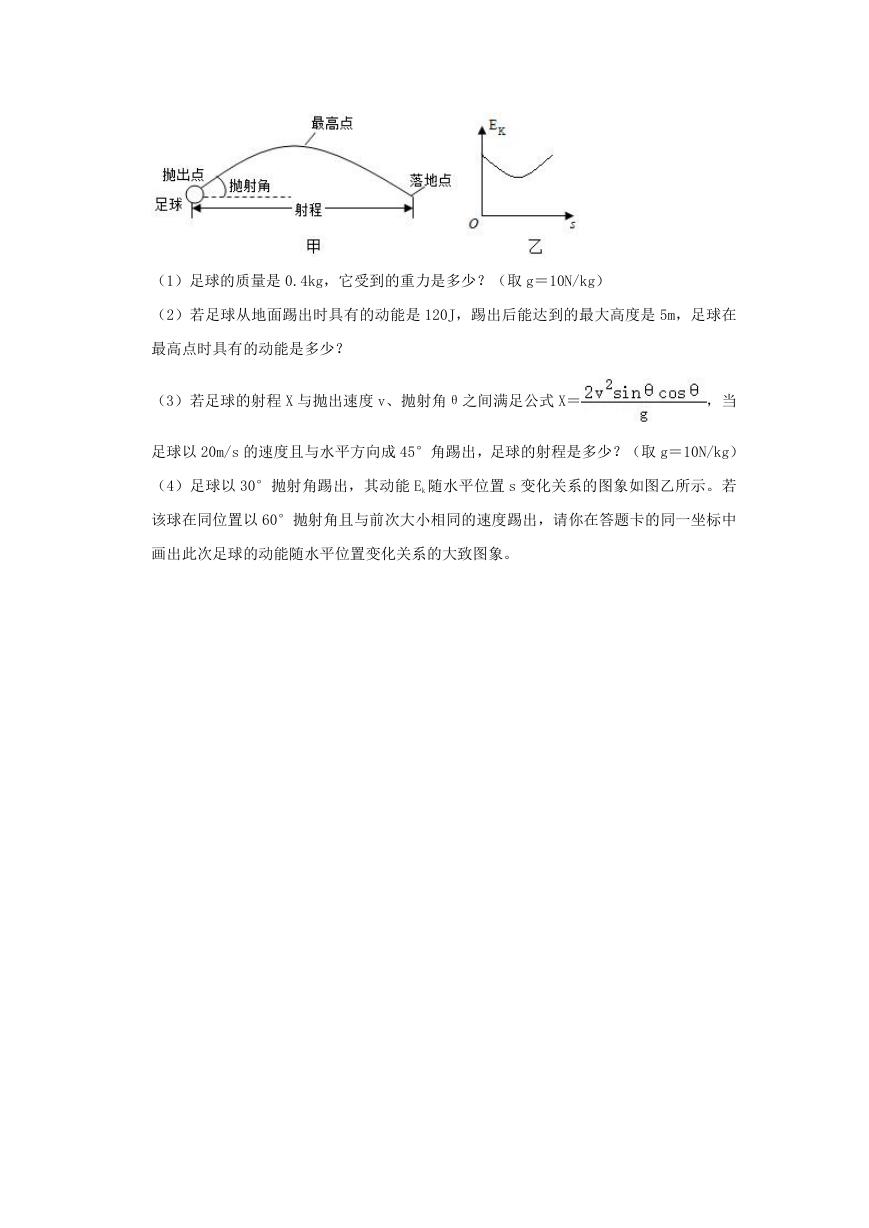 最高点

抛出点

抛射角

落地点

足球

射程

甲

$E_K$

O

s

乙

（1）足球的质量是 0.4kg，它受到的重力是多少？（取 g＝10N/kg）

（2）若足球从地面踢出时具有的动能是 120J，踢出后能达到的最大高度是 5m，足球在最高点时具有的动能是多少？

（3）若足球的射程 X 与抛出速度 v、抛射角 θ 之间满足公式 X＝$\frac{2v^2\sin\theta\cos\theta}{g}$，当足球以 20m/s 的速度且与水平方向成 45° 角踢出，足球的射程是多少？（取 g＝10N/kg）

（4）足球以 30° 抛射角踢出，其动能 $E_k$ 随水平位置 s 变化关系的图象如图乙所示。若该球在同位置以 60° 抛射角且与前次大小相同的速度踢出，请你在答题卡的同一坐标中画出此次足球的动能随水平位置变化关系的大致图象。